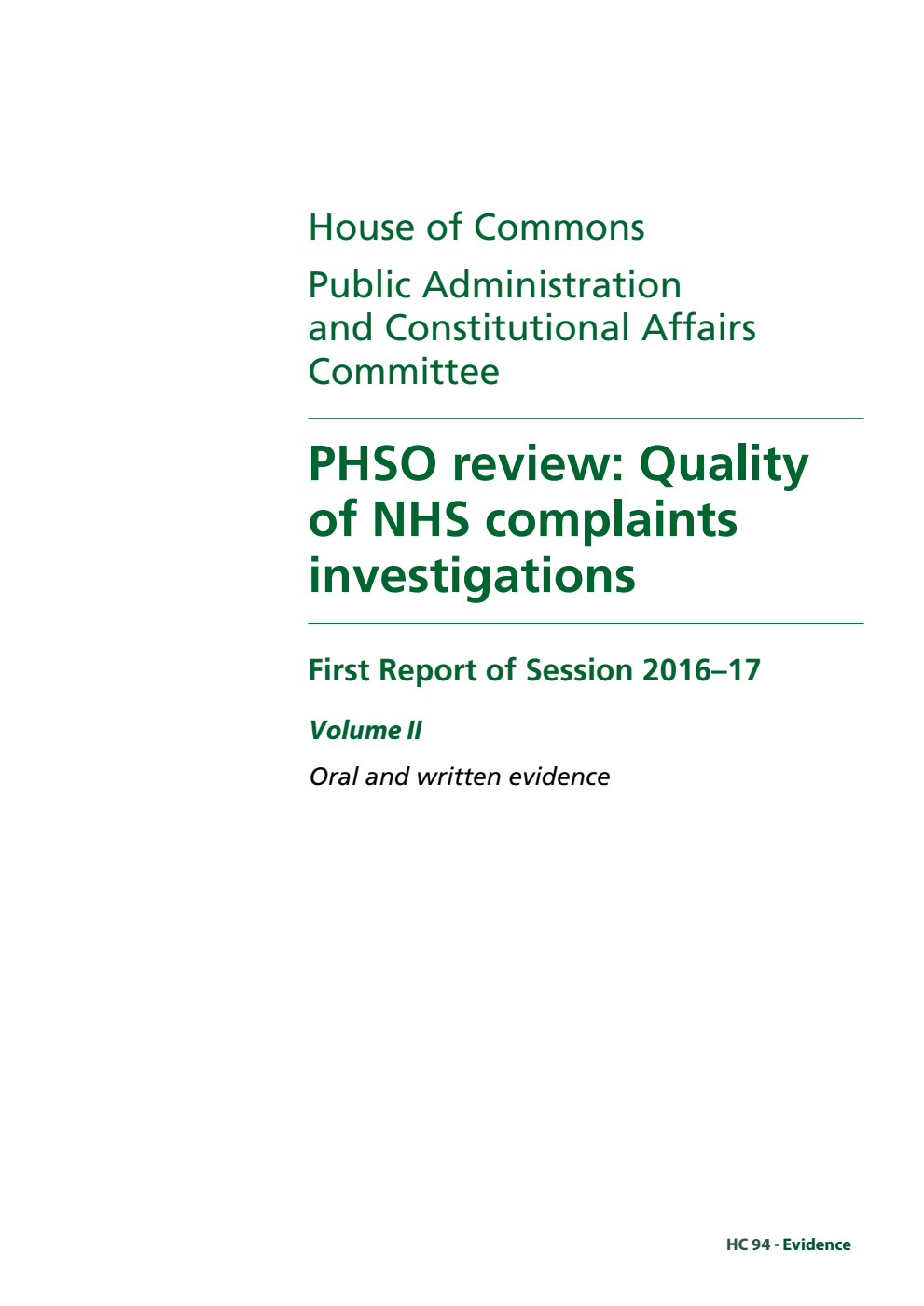 House of Commons

Public Administration and Constitutional Affairs Committee

PHSO review: Quality of NHS complaints investigations

First Report of Session 2016–17

Volume II

Oral and written evidence

HC 94 - Evidence